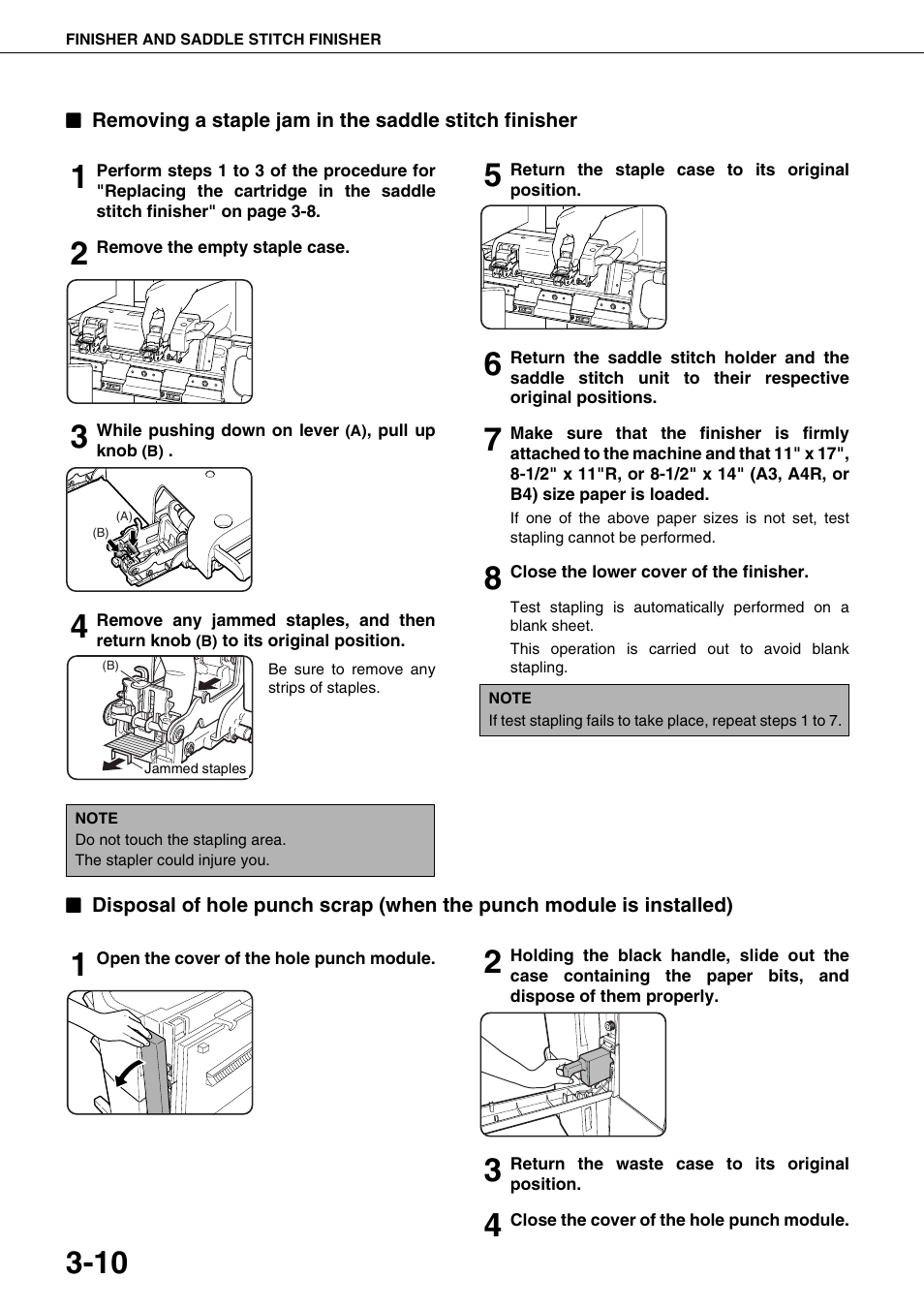 FINISHER AND SADDLE STITCH FINISHER

■ Removing a staple jam in the saddle stitch finisher

1 Perform steps 1 to 3 of the procedure for "Replacing the cartridge in the saddle stitch finisher" on page 3-8.

2 Remove the empty staple case.

3 While pushing down on lever (A), pull up knob (B) .

(A)
(B)

4 Remove any jammed staples, and then return knob (B) to its original position.

(B)
Jammed staples

Be sure to remove any strips of staples.

NOTE
Do not touch the stapling area.
The stapler could injure you.

5 Return the staple case to its original position.

6 Return the saddle stitch holder and the saddle stitch unit to their respective original positions.

7 Make sure that the finisher is firmly attached to the machine and that 11" x 17", 8-1/2" x 11"R, or 8-1/2" x 14" (A3, A4R, or B4) size paper is loaded.

If one of the above paper sizes is not set, test stapling cannot be performed.

8 Close the lower cover of the finisher.

Test stapling is automatically performed on a blank sheet.

This operation is carried out to avoid blank stapling.

NOTE
If test stapling fails to take place, repeat steps 1 to 7.

■ Disposal of hole punch scrap (when the punch module is installed)

1 Open the cover of the hole punch module.

2 Holding the black handle, slide out the case containing the paper bits, and dispose of them properly.

3 Return the waste case to its original position.

4 Close the cover of the hole punch module.

3-10